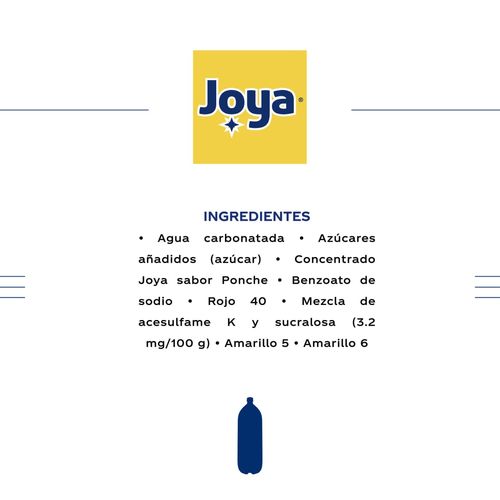 Joya®

INGREDIENTES

• Agua carbonatada • Azúcares añadidos (azúcar) • Concentrado Joya sabor Ponche • Benzoato de sodio • Rojo 40 • Mezcla de acesulfame K y sucralosa (3.2 mg/100 g) • Amarillo 5 • Amarillo 6